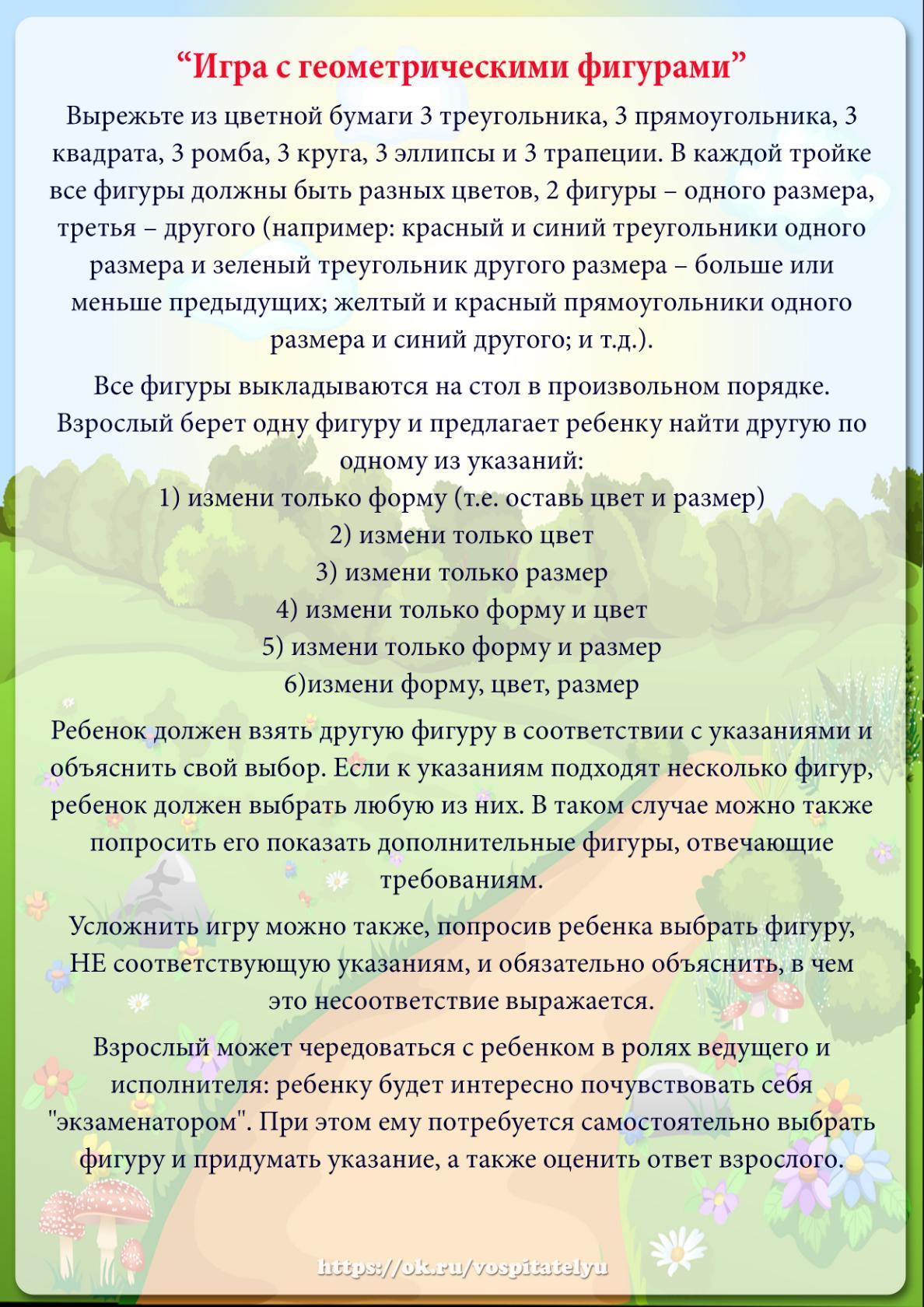 “Игра с геометрическими фигурами”

Вырежьте из цветной бумаги 3 треугольника, 3 прямоугольника, 3 квадрата, 3 ромба, 3 круга, 3 эллипсы и 3 трапеции. В каждой тройке все фигуры должны быть разных цветов, 2 фигуры – одного размера, третья – другого (например: красный и синий треугольники одного размера и зеленый треугольник другого размера – больше или меньше предыдущих; желтый и красный прямоугольники одного размера и синий другого; и т.д.).

Все фигуры выкладываются на стол в произвольном порядке. Взрослый берет одну фигуру и предлагает ребенку найти другую по одному из указаний:
1) измени только форму (т.е. оставь цвет и размер)
2) измени только цвет
3) измени только размер
4) измени только форму и цвет
5) измени только форму и размер
6)измени форму, цвет, размер

Ребенок должен взять другую фигуру в соответствии с указаниями и объяснить свой выбор. Если к указаниям подходят несколько фигур, ребенок должен выбрать любую из них. В таком случае можно также попросить его показать дополнительные фигуры, отвечающие требованиям.

Усложнить игру можно также, попросив ребенка выбрать фигуру, НЕ соответствующую указаниям, и обязательно объяснить, в чем это несоответствие выражается.

Взрослый может чередоваться с ребенком в ролях ведущего и исполнителя: ребенку будет интересно почувствовать себя "экзаменатором". При этом ему потребуется самостоятельно выбрать фигуру и придумать указание, а также оценить ответ взрослого.

https://ok.ru/vospitatelyu